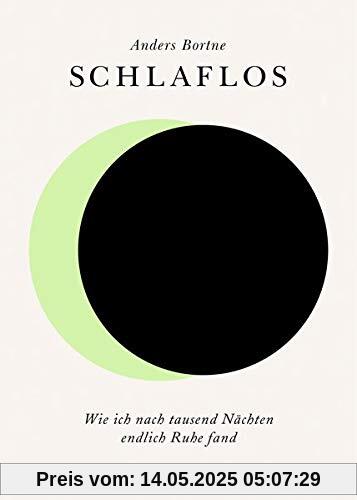 Anders Bortne

SCHLAFLOS

Wie ich nach tausend Nächten endlich Ruhe fand

Preis vom: 14.05.2025 05:07:29